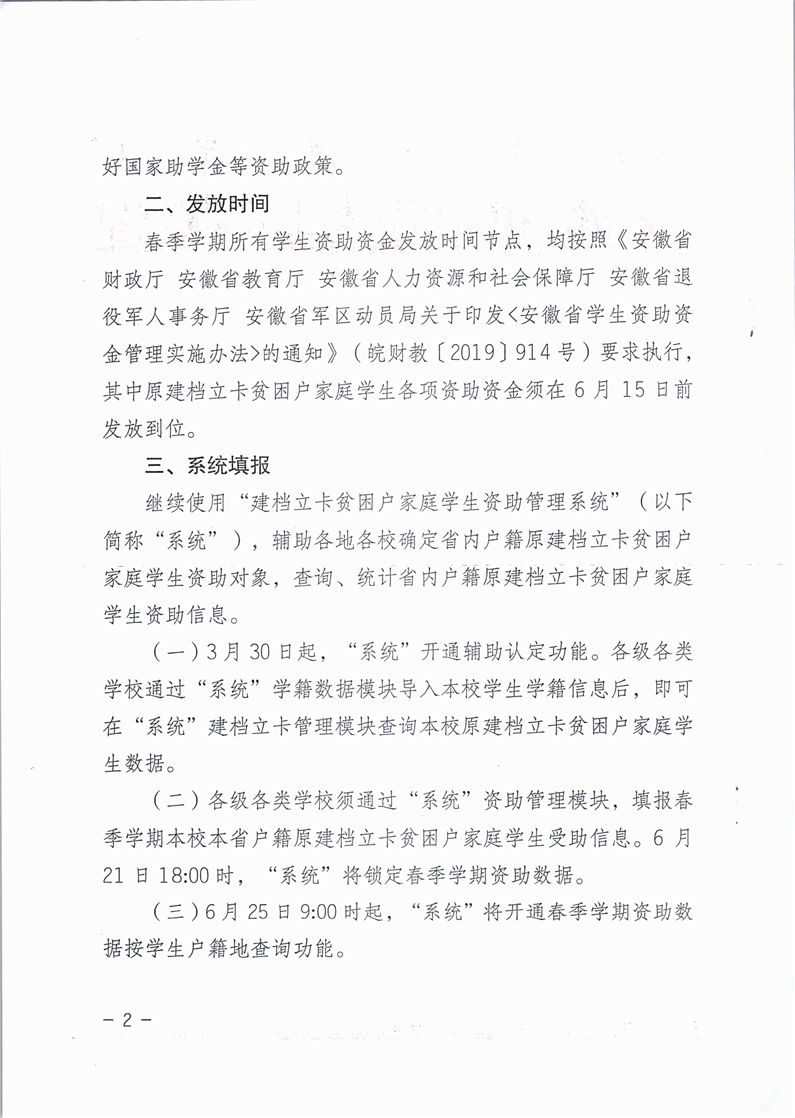 好国家助学金等资助政策。

二、发放时间

春季学期所有学生资助资金发放时间节点，均按照《安徽省财政厅 安徽省教育厅 安徽省人力资源和社会保障厅 安徽省退役军人事务厅 安徽省军区动员局关于印发<安徽省学生资助资金管理实施办法>的通知》（皖财教〔2019〕914号）要求执行，其中原建档立卡贫困户家庭学生各项资助资金须在6月15日前发放到位。

三、系统填报

继续使用“建档立卡贫困户家庭学生资助管理系统”（以下简称“系统”），辅助各地各校确定省内户籍原建档立卡贫困户家庭学生资助对象，查询、统计省内户籍原建档立卡贫困户家庭学生资助信息。

（一）3月30日起，“系统”开通辅助认定功能。各级各类学校通过“系统”学籍数据模块导入本校学生学籍信息后，即可在“系统”建档立卡管理模块查询本校原建档立卡贫困户家庭学生数据。

（二）各级各类学校须通过“系统”资助管理模块，填报春季学期本校本省户籍原建档立卡贫困户家庭学生受助信息。6月21日18:00时，“系统”将锁定春季学期资助数据。

（三）6月25日9:00时起，“系统”将开通春季学期资助数据按学生户籍地查询功能。

－2－